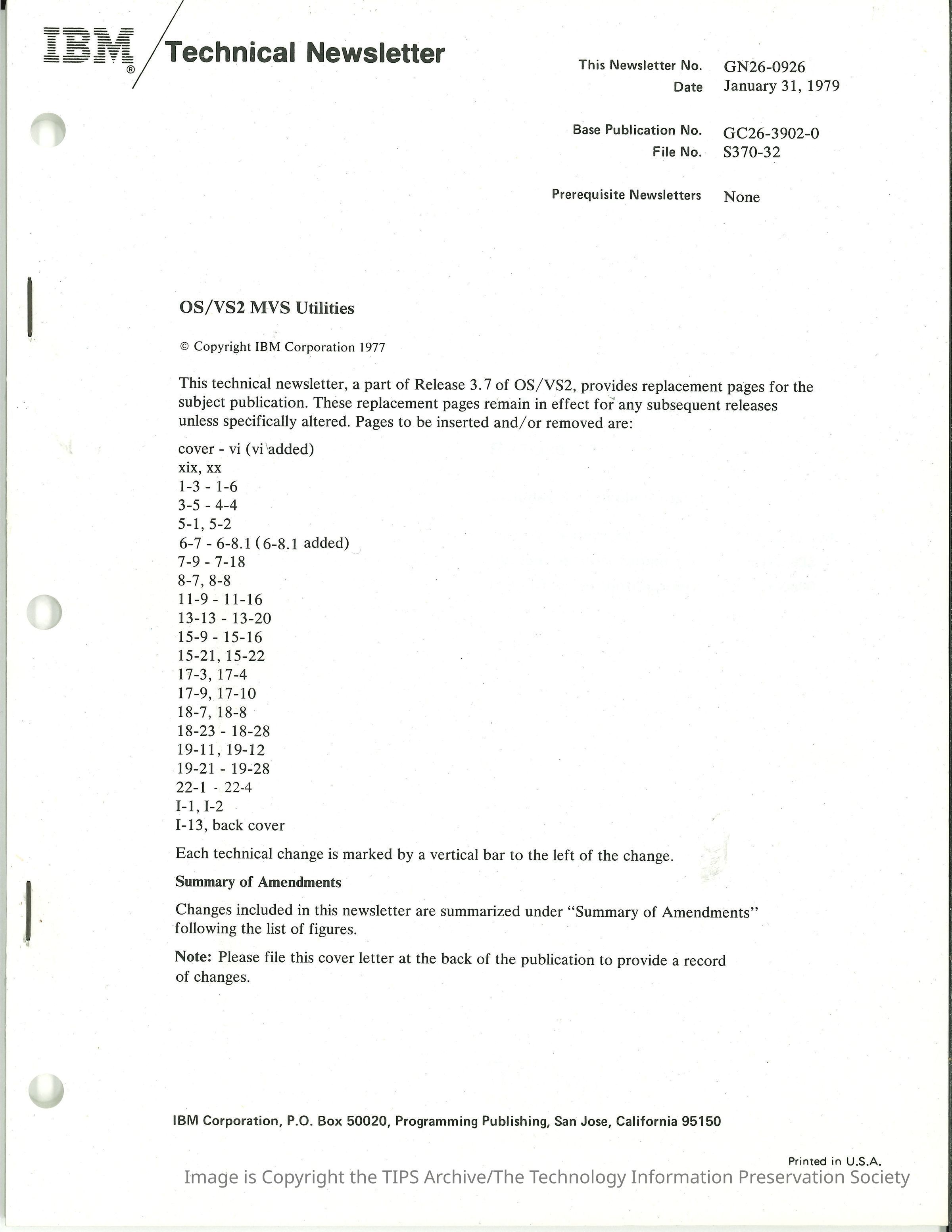 IBM® Technical Newsletter

This Newsletter No. GN26-0926
Date January 31, 1979

Base Publication No. GC26-3902-0
File No. S370-32

Prerequisite Newsletters None

OS/VS2 MVS Utilities

© Copyright IBM Corporation 1977

This technical newsletter, a part of Release 3.7 of OS/VS2, provides replacement pages for the subject publication. These replacement pages remain in effect for any subsequent releases unless specifically altered. Pages to be inserted and/or removed are:

cover - vi (vi added)
xix, xx
1-3 - 1-6
3-5 - 4-4
5-1, 5-2
6-7 - 6-8.1 (6-8.1 added)
7-9 - 7-18
8-7, 8-8
11-9 - 11-16
13-13 - 13-20
15-9 - 15-16
15-21, 15-22
17-3, 17-4
17-9, 17-10
18-7, 18-8
18-23 - 18-28
19-11, 19-12
19-21 - 19-28
22-1 - 22-4
I-1, I-2
I-13, back cover

Each technical change is marked by a vertical bar to the left of the change.

Summary of Amendments

Changes included in this newsletter are summarized under "Summary of Amendments" following the list of figures.

Note: Please file this cover letter at the back of the publication to provide a record of changes.

IBM Corporation, P.O. Box 50020, Programming Publishing, San Jose, California 95150

Printed in U.S.A.

Image is Copyright the TIPS Archive/The Technology Information Preservation Society